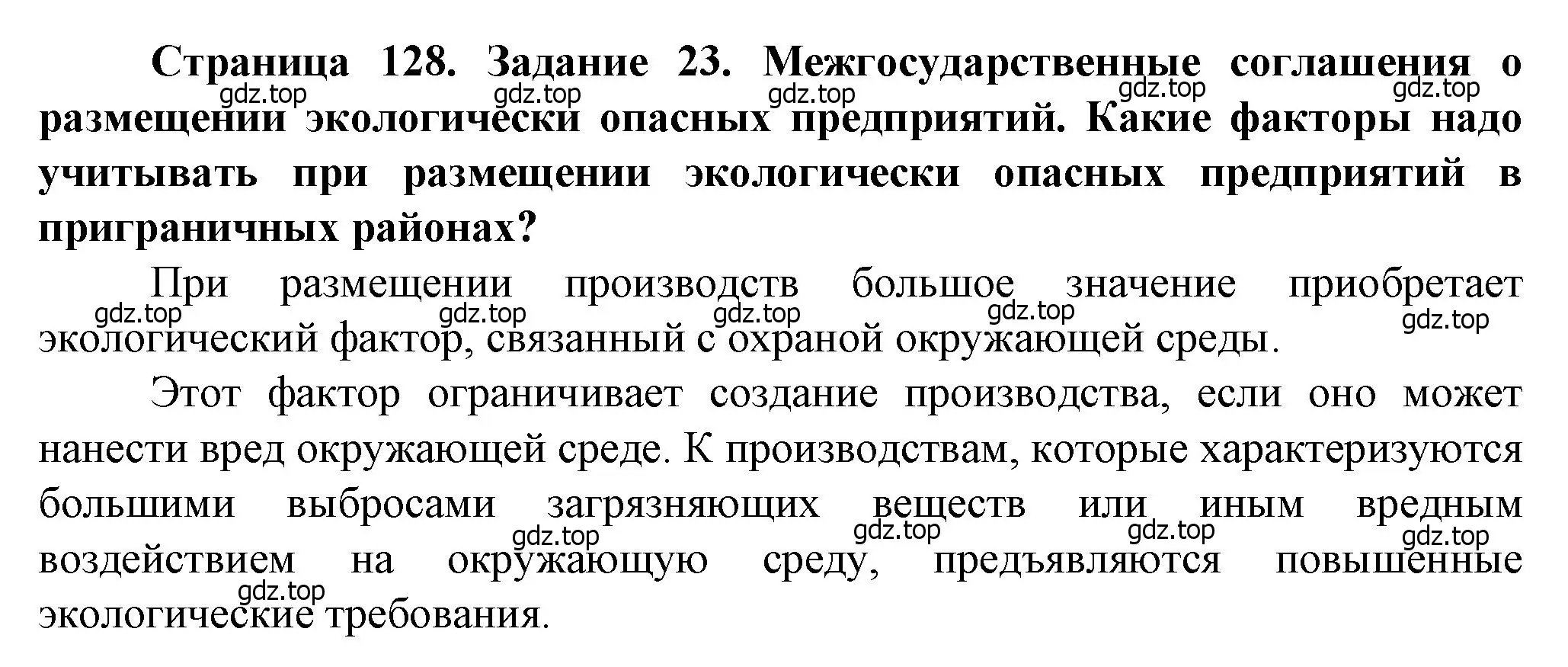 Страница 128. Задание 23. Межгосударственные соглашения о размещении экологически опасных предприятий. Какие факторы надо учитывать при размещении экологически опасных предприятий в приграничных районах?

gdz.top gdz.top gdz.top gdz.top gdz.top

При размещении производств большое значение приобретает экологический фактор, связанный с охраной окружающей среды.

gdz.top gdz.top gdz.top gdz.top gdz.top

Этот фактор ограничивает создание производства, если оно может нанести вред окружающей среде. К производствам, которые характеризуются большими выбросами загрязняющих веществ или иным вредным воздействием на окружающую среду, предъявляются повышенные экологические требования.

gdz.top gdz.top gdz.top gdz.top gdz.top